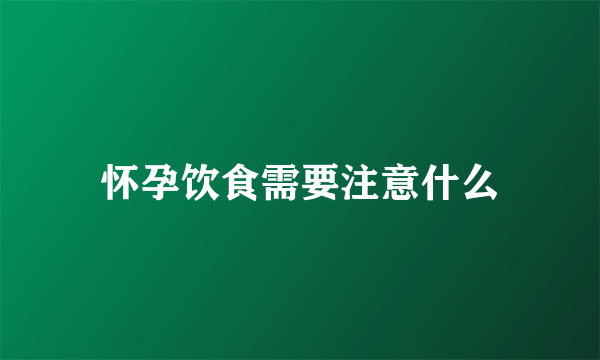 怀孕饮食需要注意什么